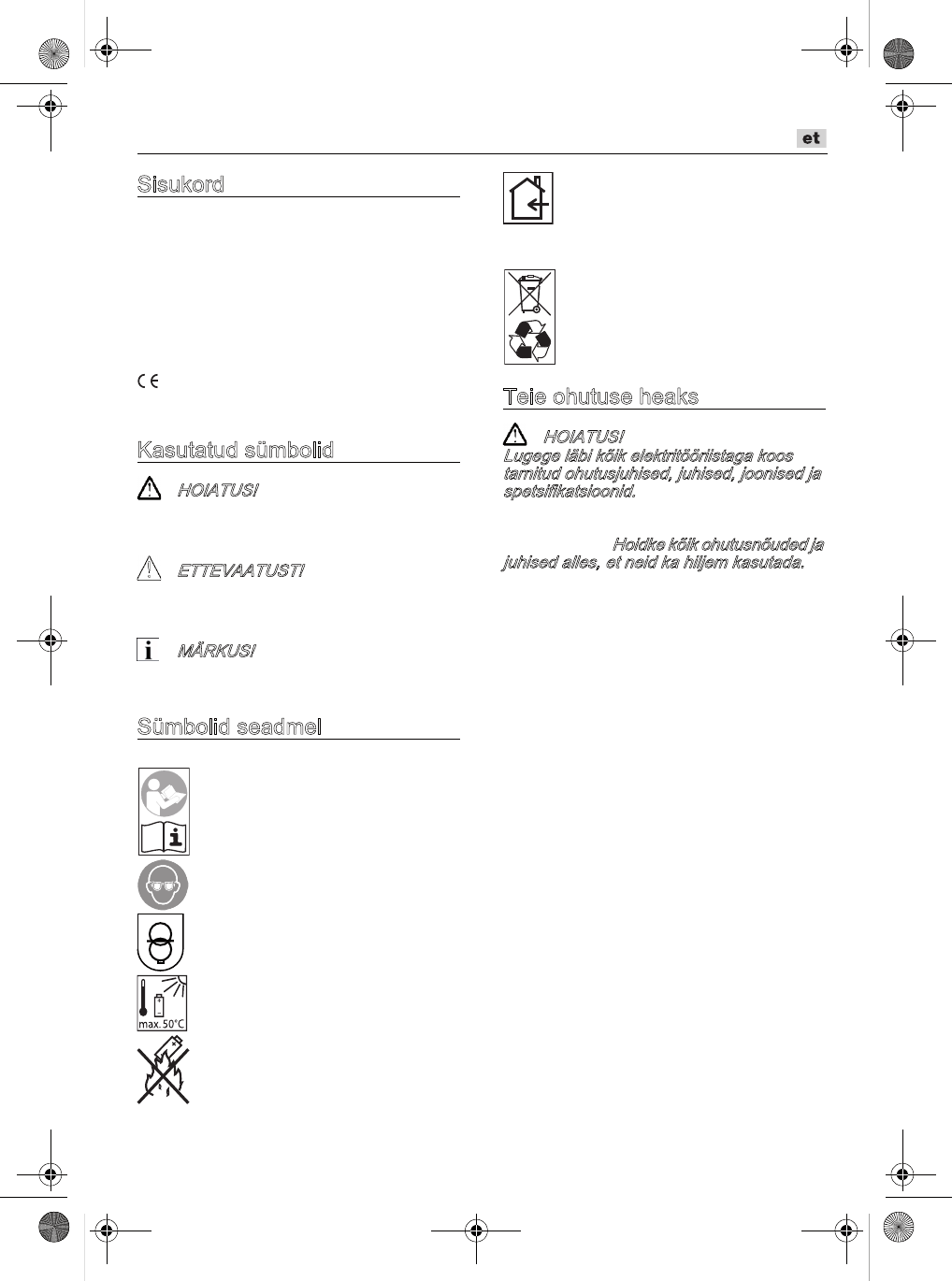 et

Sisukord

Kasutatud sümbolid

HOIATUS!

ETTEVAATUST!

MÄRKUS!

Sümbolid seadmel

max. 50°C

Teie ohutuse heaks

HOIATUS!
Lugege läbi kõik elektritööriistaga koos tarnitud ohutusjuhised, juhised, joonised ja spetsifikatsioonid.

Hoidke kõik ohutusnõuded ja juhised alles, et neid ka hiljem kasutada.